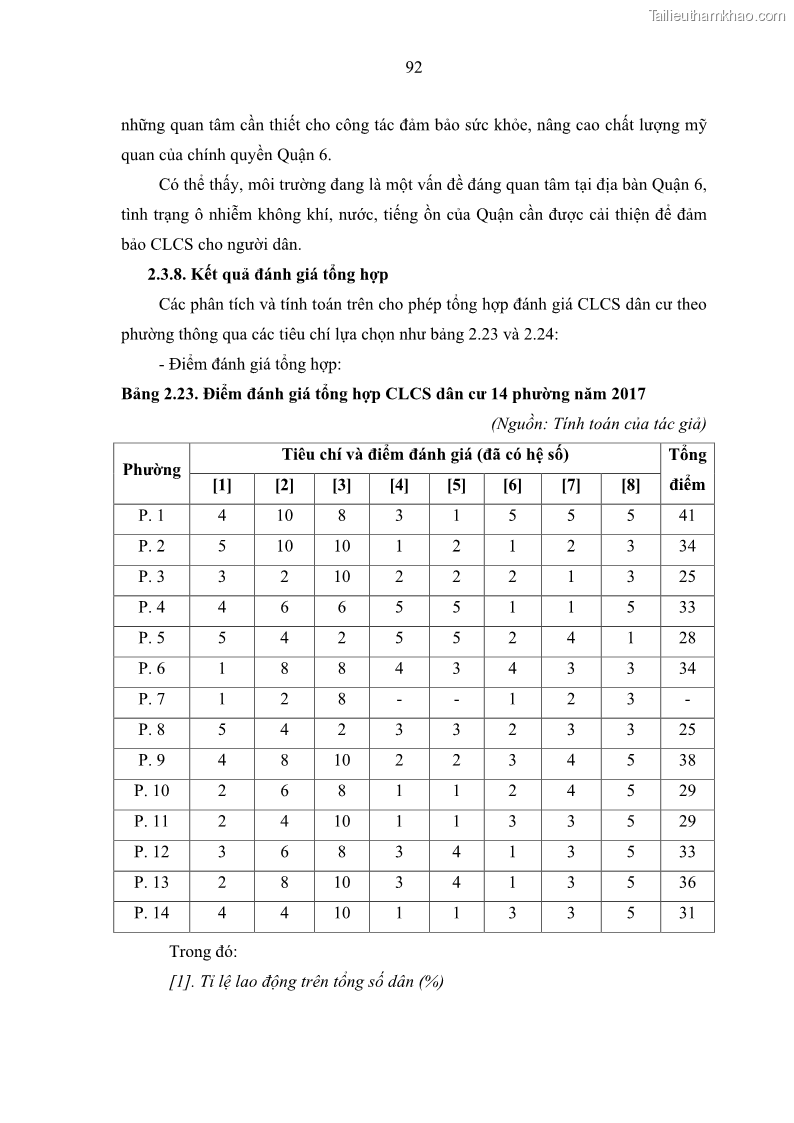 Tailieuthamkhao.com

92

những quan tâm cần thiết cho công tác đảm bảo sức khỏe, nâng cao chất lượng mỹ quan của chính quyền Quận 6.

Có thể thấy, môi trường đang là một vấn đề đáng quan tâm tại địa bàn Quận 6, tình trạng ô nhiễm không khí, nước, tiếng ồn của Quận cần được cải thiện để đảm bảo CLCS cho người dân.

2.3.8. Kết quả đánh giá tổng hợp

Các phân tích và tính toán trên cho phép tổng hợp đánh giá CLCS dân cư theo phường thông qua các tiêu chí lựa chọn như bảng 2.23 và 2.24:

- Điểm đánh giá tổng hợp:

Bảng 2.23. Điểm đánh giá tổng hợp CLCS dân cư 14 phường năm 2017

(Nguồn: Tính toán của tác giả)

| Phường | Tiêu chí và điểm đánh giá (đã có hệ số) | | | | | | | | Tổng điểm |
|---|---|---|---|---|---|---|---|---|---|
| | [1] | [2] | [3] | [4] | [5] | [6] | [7] | [8] | |
| P. 1 | 4 | 10 | 8 | 3 | 1 | 5 | 5 | 5 | 41 |
| P. 2 | 5 | 10 | 10 | 1 | 2 | 1 | 2 | 3 | 34 |
| P. 3 | 3 | 2 | 10 | 2 | 2 | 2 | 1 | 3 | 25 |
| P. 4 | 4 | 6 | 6 | 5 | 5 | 1 | 1 | 5 | 33 |
| P. 5 | 5 | 4 | 2 | 5 | 5 | 2 | 4 | 1 | 28 |
| P. 6 | 1 | 8 | 8 | 4 | 3 | 4 | 3 | 3 | 34 |
| P. 7 | 1 | 2 | 8 | - | - | 1 | 2 | 3 | - |
| P. 8 | 5 | 4 | 2 | 3 | 3 | 2 | 3 | 3 | 25 |
| P. 9 | 4 | 8 | 10 | 2 | 2 | 3 | 4 | 5 | 38 |
| P. 10 | 2 | 6 | 8 | 1 | 1 | 2 | 4 | 5 | 29 |
| P. 11 | 2 | 4 | 10 | 1 | 1 | 3 | 3 | 5 | 29 |
| P. 12 | 3 | 6 | 8 | 3 | 4 | 1 | 3 | 5 | 33 |
| P. 13 | 2 | 8 | 10 | 3 | 4 | 1 | 3 | 5 | 36 |
| P. 14 | 4 | 4 | 10 | 1 | 1 | 3 | 3 | 5 | 31 |

Trong đó:

[1]. Tỉ lệ lao động trên tổng số dân (%)